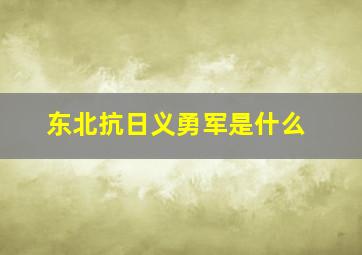 东北抗日义勇军是什么